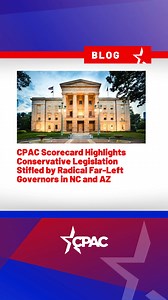 BLOG

CPAC Scorecard Highlights Conservative Legislation Stifled by Radical Far-Left Governors in NC and AZ

CPAC